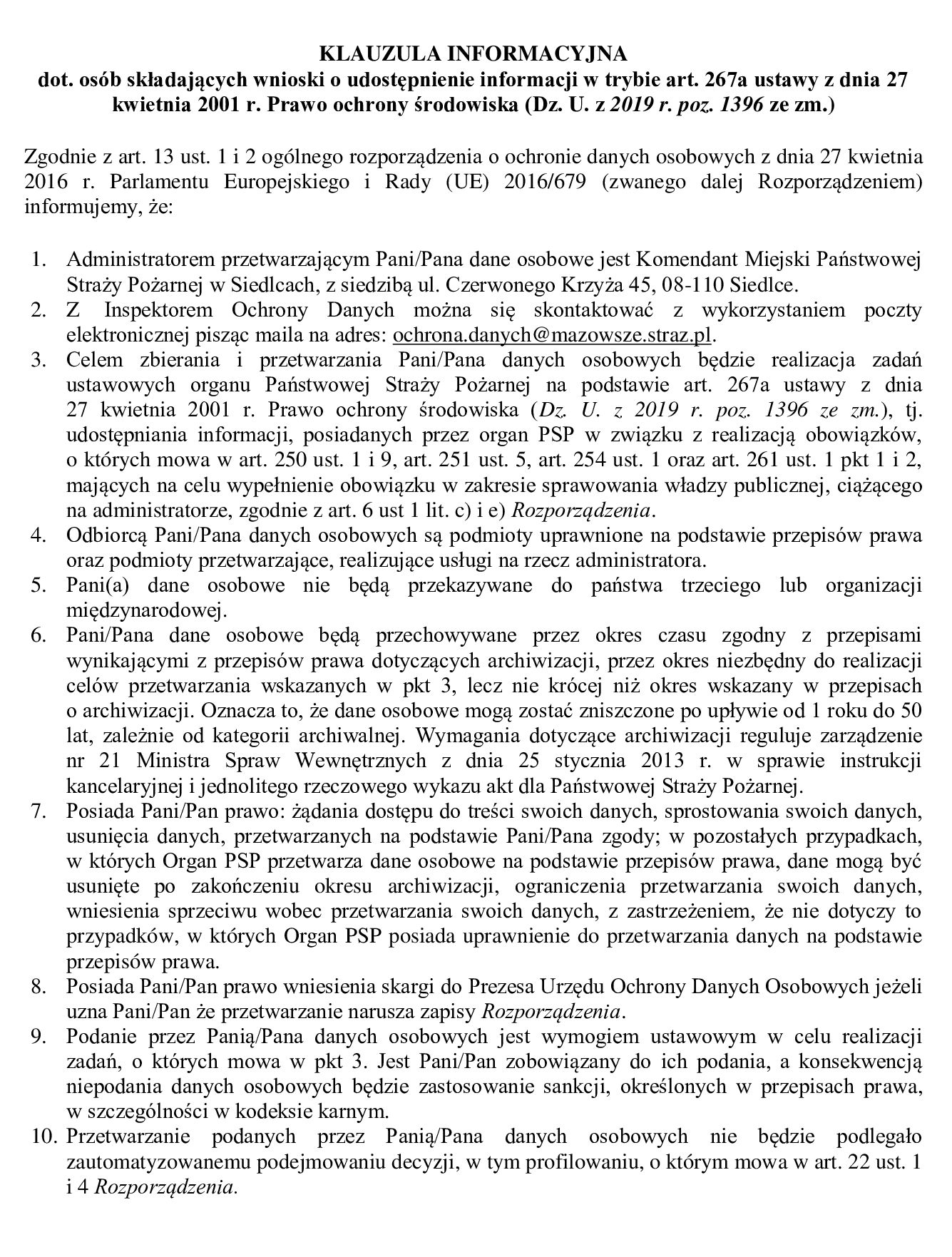 KLAUZULA INFORMACYJNA
dot. osób składających wnioski o udostępnienie informacji w trybie art. 267a ustawy z dnia 27 kwietnia 2001 r. Prawo ochrony środowiska (Dz. U. z 2019 r. poz. 1396 ze zm.)

Zgodnie z art. 13 ust. 1 i 2 ogólnego rozporządzenia o ochronie danych osobowych z dnia 27 kwietnia 2016 r. Parlamentu Europejskiego i Rady (UE) 2016/679 (zwanego dalej Rozporządzeniem) informujemy, że:

1. Administratorem przetwarzającym Pani/Pana dane osobowe jest Komendant Miejski Państwowej Straży Pożarnej w Siedlcach, z siedzibą ul. Czerwonego Krzyża 45, 08-110 Siedlce.
2. Z Inspektorem Ochrony Danych można się skontaktować z wykorzystaniem poczty elektronicznej pisząc maila na adres: ochrona.danych@mazowsze.straz.pl.
3. Celem zbierania i przetwarzania Pani/Pana danych osobowych będzie realizacja zadań ustawowych organu Państwowej Straży Pożarnej na podstawie art. 267a ustawy z dnia 27 kwietnia 2001 r. Prawo ochrony środowiska (Dz. U. z 2019 r. poz. 1396 ze zm.), tj. udostępniania informacji, posiadanych przez organ PSP w związku z realizacją obowiązków, o których mowa w art. 250 ust. 1 i 9, art. 251 ust. 5, art. 254 ust. 1 oraz art. 261 ust. 1 pkt 1 i 2, mających na celu wypełnienie obowiązku w zakresie sprawowania władzy publicznej, ciążącego na administratorze, zgodnie z art. 6 ust 1 lit. c) i e) Rozporządzenia.
4. Odbiorcą Pani/Pana danych osobowych są podmioty uprawnione na podstawie przepisów prawa oraz podmioty przetwarzające, realizujące usługi na rzecz administratora.
5. Pani(a) dane osobowe nie będą przekazywane do państwa trzeciego lub organizacji międzynarodowej.
6. Pani/Pana dane osobowe będą przechowywane przez okres czasu zgodny z przepisami wynikającymi z przepisów prawa dotyczących archiwizacji, przez okres niezbędny do realizacji celów przetwarzania wskazanych w pkt 3, lecz nie krócej niż okres wskazany w przepisach o archiwizacji. Oznacza to, że dane osobowe mogą zostać zniszczone po upływie od 1 roku do 50 lat, zależnie od kategorii archiwalnej. Wymagania dotyczące archiwizacji reguluje zarządzenie nr 21 Ministra Spraw Wewnętrznych z dnia 25 stycznia 2013 r. w sprawie instrukcji kancelaryjnej i jednolitego rzeczowego wykazu akt dla Państwowej Straży Pożarnej.
7. Posiada Pani/Pan prawo: żądania dostępu do treści swoich danych, sprostowania swoich danych, usunięcia danych, przetwarzanych na podstawie Pani/Pana zgody; w pozostałych przypadkach, w których Organ PSP przetwarza dane osobowe na podstawie przepisów prawa, dane mogą być usunięte po zakończeniu okresu archiwizacji, ograniczenia przetwarzania swoich danych, wniesienia sprzeciwu wobec przetwarzania swoich danych, z zastrzeżeniem, że nie dotyczy to przypadków, w których Organ PSP posiada uprawnienie do przetwarzania danych na podstawie przepisów prawa.
8. Posiada Pani/Pan prawo wniesienia skargi do Prezesa Urzędu Ochrony Danych Osobowych jeżeli uzna Pani/Pan że przetwarzanie narusza zapisy Rozporządzenia.
9. Podanie przez Panią/Pana danych osobowych jest wymogiem ustawowym w celu realizacji zadań, o których mowa w pkt 3. Jest Pani/Pan zobowiązany do ich podania, a konsekwencją niepodania danych osobowych będzie zastosowanie sankcji, określonych w przepisach prawa, w szczególności w kodeksie karnym.
10. Przetwarzanie podanych przez Panią/Pana danych osobowych nie będzie podlegało zautomatyzowanemu podejmowaniu decyzji, w tym profilowaniu, o którym mowa w art. 22 ust. 1 i 4 Rozporządzenia.